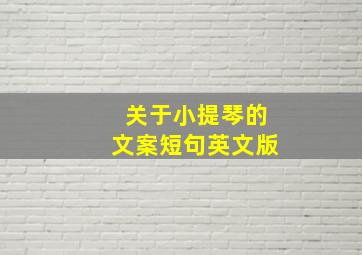 关于小提琴的
文案短句英文版